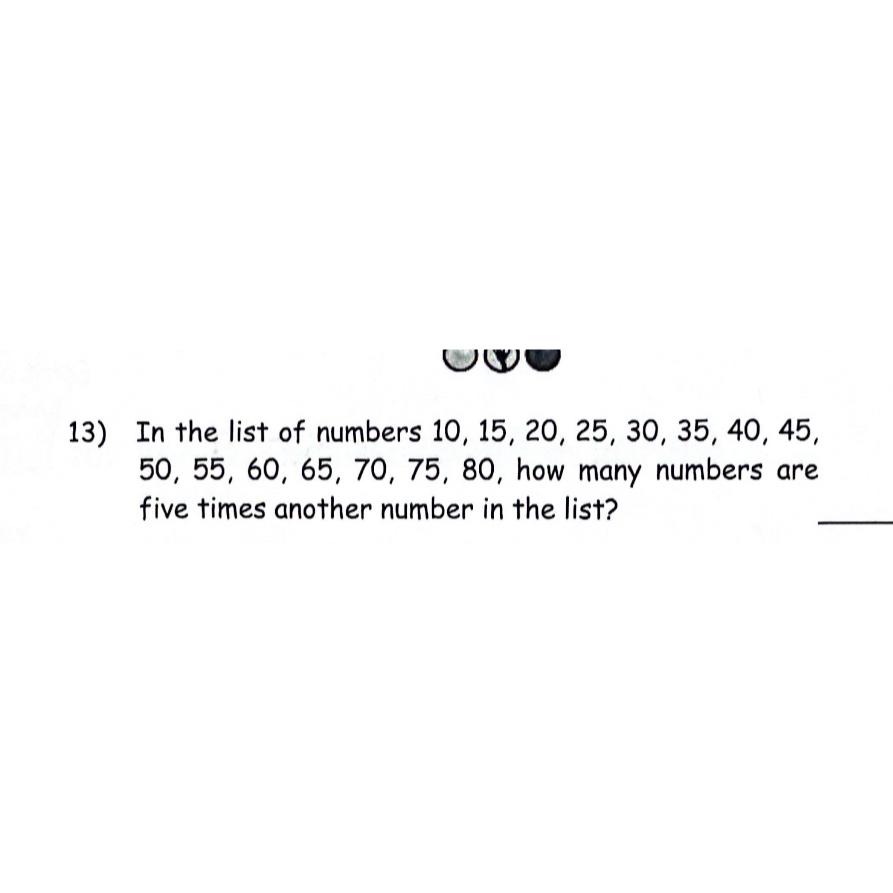 13) In the list of numbers 10, 15, 20, 25, 30, 35, 40, 45, 50, 55, 60, 65, 70, 75, 80, how many numbers are five times another number in the list? ____